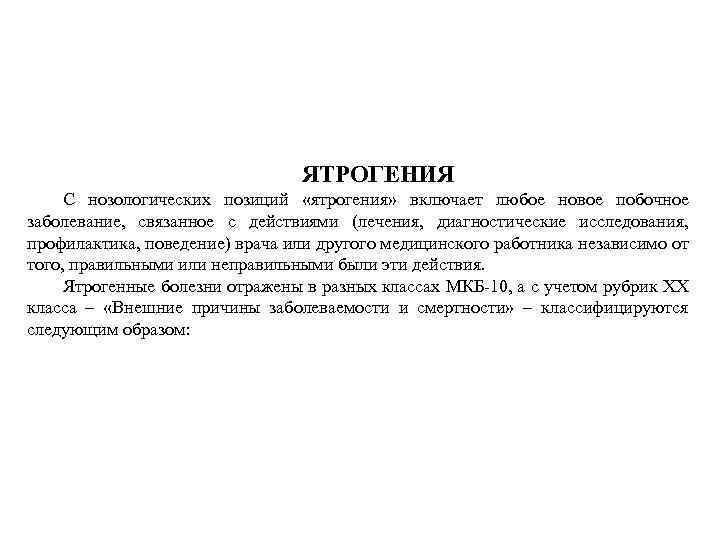 ЯТРОГЕНИЯ

С нозологических позиций «ятрогения» включает любое новое побочное заболевание, связанное с действиями (лечения, диагностические исследования, профилактика, поведение) врача или другого медицинского работника независимо от того, правильными или неправильными были эти действия.

Ятрогенные болезни отражены в разных классах МКБ-10, а с учетом рубрик XX класса – «Внешние причины заболеваемости и смертности» – классифицируются следующим образом: